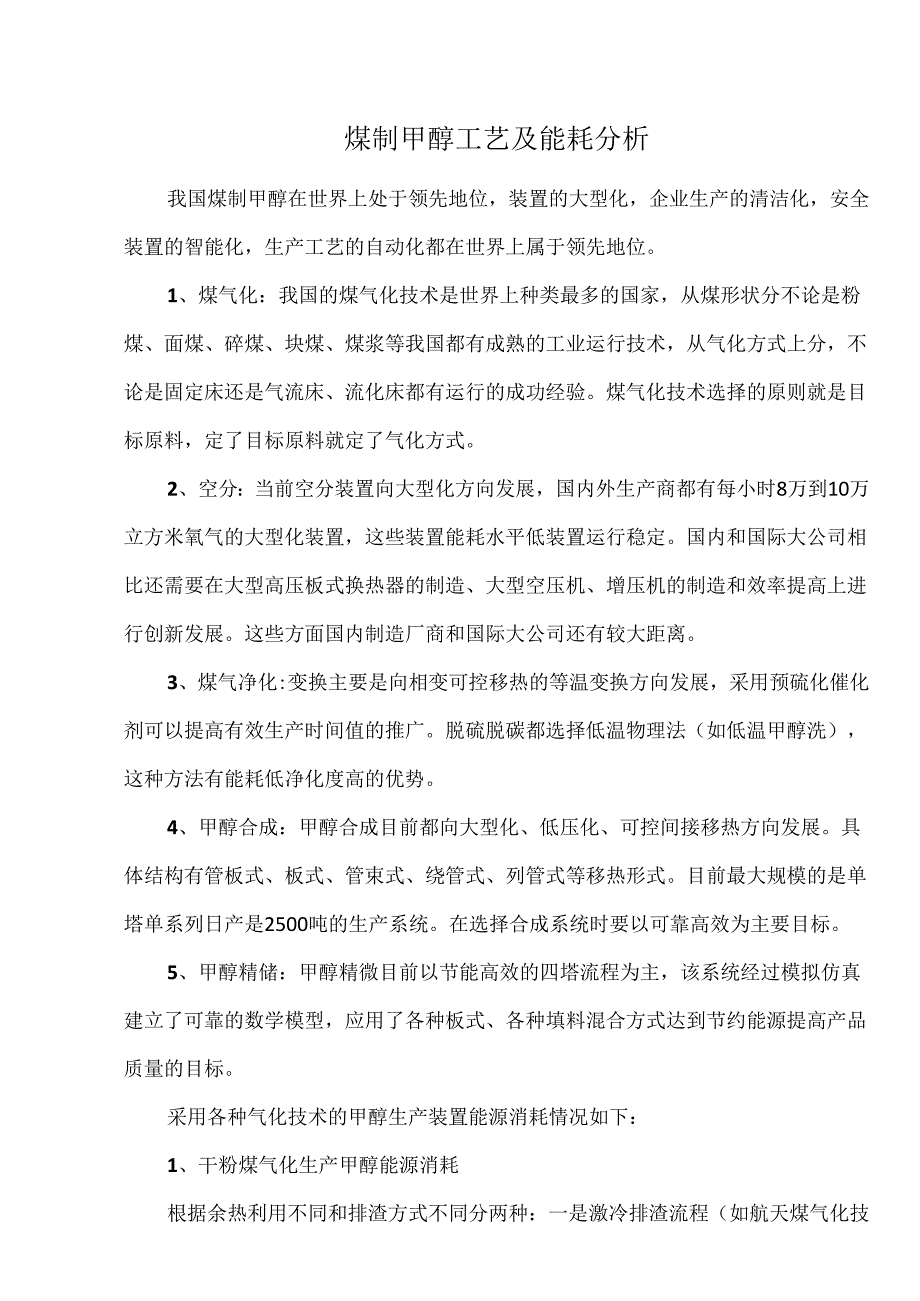 煤制甲醇工艺及能耗分析

我国煤制甲醇在世界上处于领先地位，装置的大型化，企业生产的清洁化，安全装置的智能化，生产工艺的自动化都在世界上属于领先地位。

1、煤气化：我国的煤气化技术是世界上种类最多的国家，从煤形状分不论是粉煤、面煤、碎煤、块煤、煤浆等我国都有成熟的工业运行技术，从气化方式上分，不论是固定床还是气流床、流化床都有运行的成功经验。煤气化技术选择的原则就是目标原料，定了目标原料就定了气化方式。

2、空分：当前空分装置向大型化方向发展，国内外生产商都有每小时8万到10万立方米氧气的大型化装置，这些装置能耗水平低装置运行稳定。国内和国际大公司相比还需要在大型高压板式换热器的制造、大型空压机、增压机的制造和效率提高上进行创新发展。这些方面国内制造厂商和国际大公司还有较大距离。

3、煤气净化:变换主要是向相变可控移热的等温变换方向发展，采用预硫化催化剂可以提高有效生产时间值的推广。脱硫脱碳都选择低温物理法（如低温甲醇洗），这种方法有能耗低净化度高的优势。

4、甲醇合成：甲醇合成目前都向大型化、低压化、可控间接移热方向发展。具体结构有管板式、板式、管束式、绕管式、列管式等移热形式。目前最大规模的是单塔单系列日产是2500吨的生产系统。在选择合成系统时要以可靠高效为主要目标。

5、甲醇精储：甲醇精微目前以节能高效的四塔流程为主，该系统经过模拟仿真建立了可靠的数学模型，应用了各种板式、各种填料混合方式达到节约能源提高产品质量的目标。

采用各种气化技术的甲醇生产装置能源消耗情况如下：

1、干粉煤气化生产甲醇能源消耗

根据余热利用不同和排渣方式不同分两种：一是激冷排渣流程（如航天煤气化技